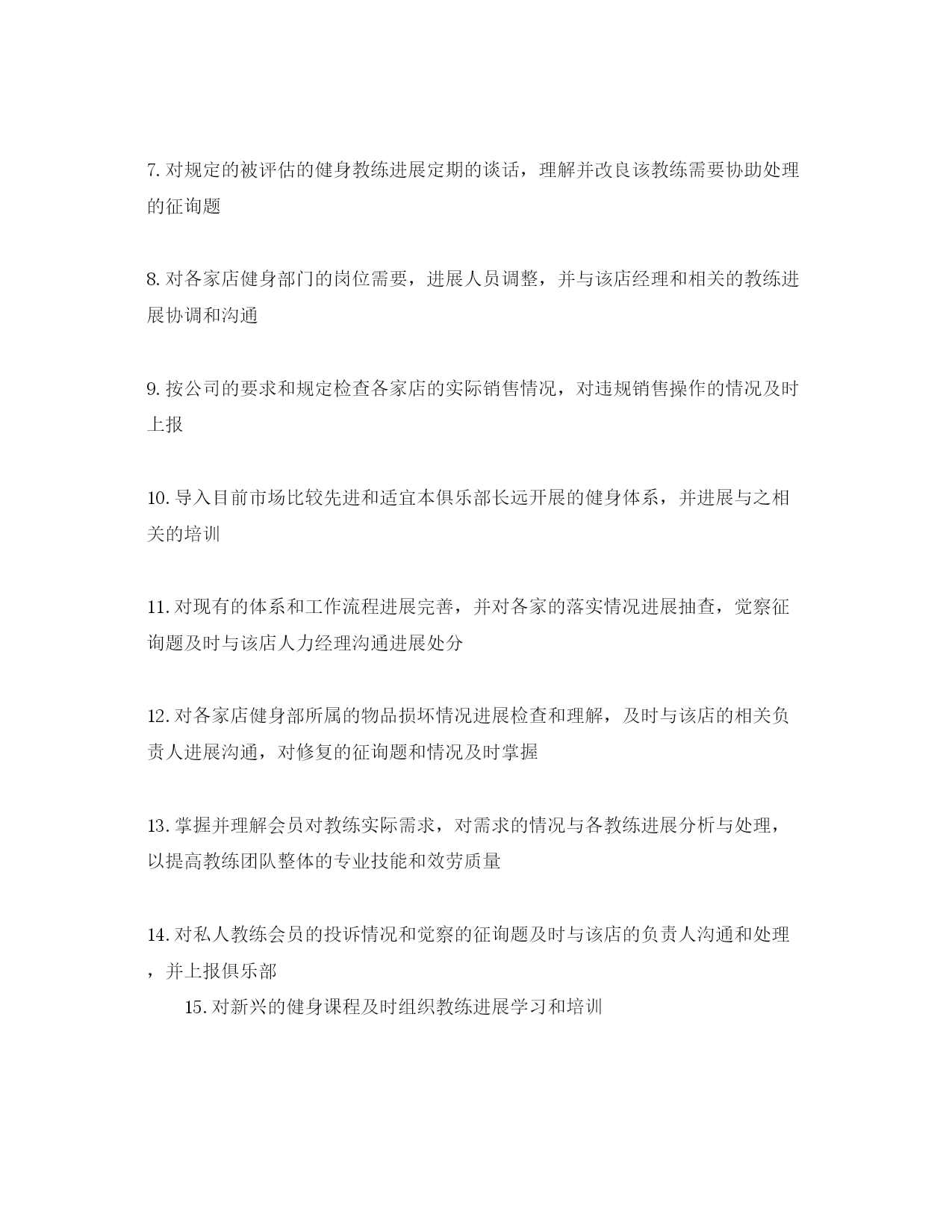 7. 对规定的被评估的健身教练进展定期的谈话，理解并改良该教练需要协助处理的征询题

8. 对各家店健身部门的岗位需要，进展人员调整，并与该店经理和相关的教练进展协调和沟通

9. 按公司的要求和规定检查各家店的实际销售情况，对违规销售操作的情况及时上报

10. 导入目前市场比较先进和适宜本俱乐部长远开展的健身体系，并进展与之相关的培训

11. 对现有的体系和工作流程进展完善，并对各家的落实情况进展抽查，觉察征询题及时与该店人力经理沟通进展处分

12. 对各家店健身部所属的物品损坏情况进展检查和理解，及时与该店的相关负责人进展沟通，对修复的征询题和情况及时掌握

13. 掌握并理解会员对教练实际需求，对需求的情况与各教练进展分析与处理，以提高教练团队整体的专业技能和效劳质量

14. 对私人教练会员的投诉情况和觉察的征询题及时与该店的负责人沟通和处理，并上报俱乐部

15. 对新兴的健身课程及时组织教练进展学习和培训